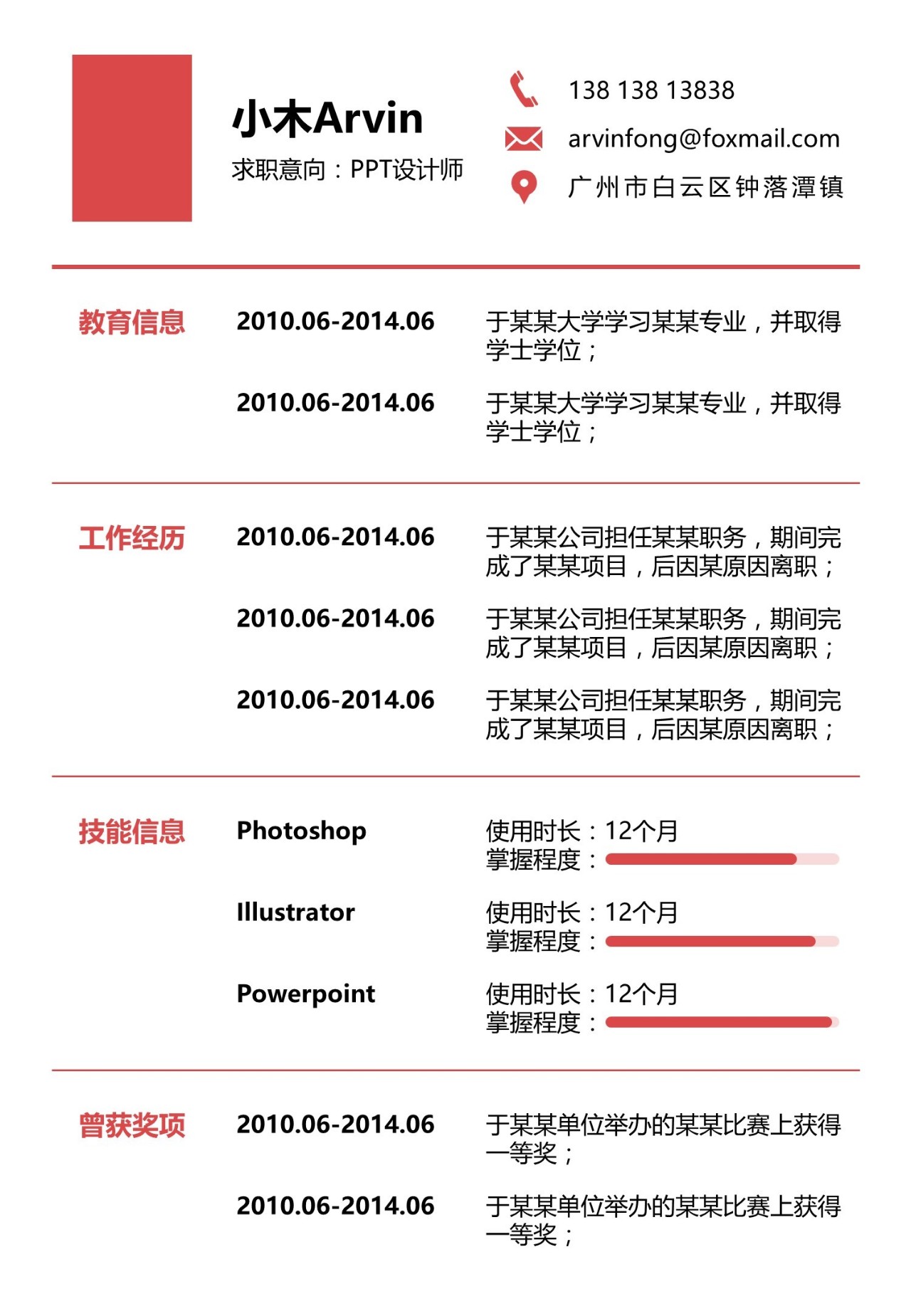 小木Arvin

求职意向：PPT设计师

138 138 13838

arvinfong@foxmail.com

广州市白云区钟落潭镇

教育信息

2010.06-2014.06 于某某大学学习某某专业，并取得学士学位；

2010.06-2014.06 于某某大学学习某某专业，并取得学士学位；

工作经历

2010.06-2014.06 于某某公司担任某某职务，期间完成了某某项目，后因某原因离职；

2010.06-2014.06 于某某公司担任某某职务，期间完成了某某项目，后因某原因离职；

2010.06-2014.06 于某某公司担任某某职务，期间完成了某某项目，后因某原因离职；

技能信息

Photoshop

使用时长：12个月
掌握程度：

Illustrator

使用时长：12个月
掌握程度：

Powerpoint

使用时长：12个月
掌握程度：

曾获奖项

2010.06-2014.06 于某某单位举办的某某比赛上获得一等奖；

2010.06-2014.06 于某某单位举办的某某比赛上获得一等奖；